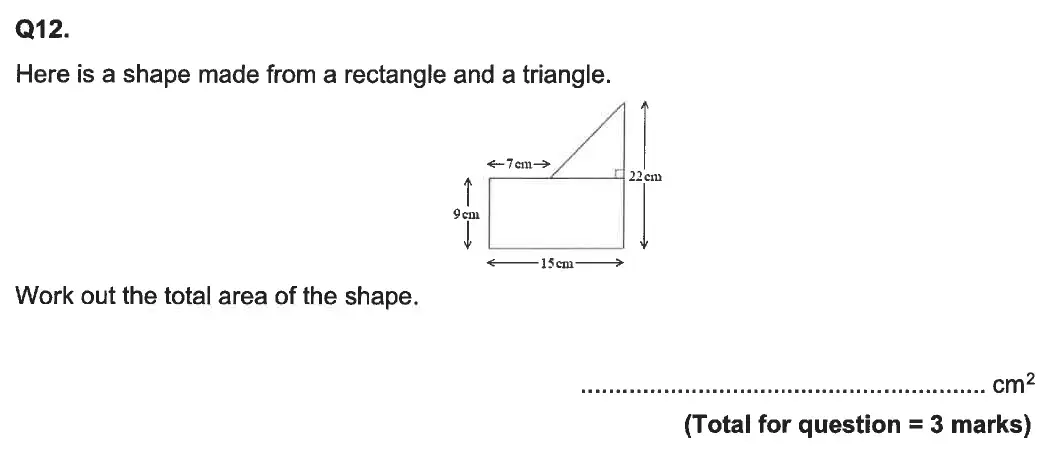 Q12.

Here is a shape made from a rectangle and a triangle.

7 cm

22 cm

9 cm

15 cm

Work out the total area of the shape.

____ $cm^2$

(Total for question = 3 marks)